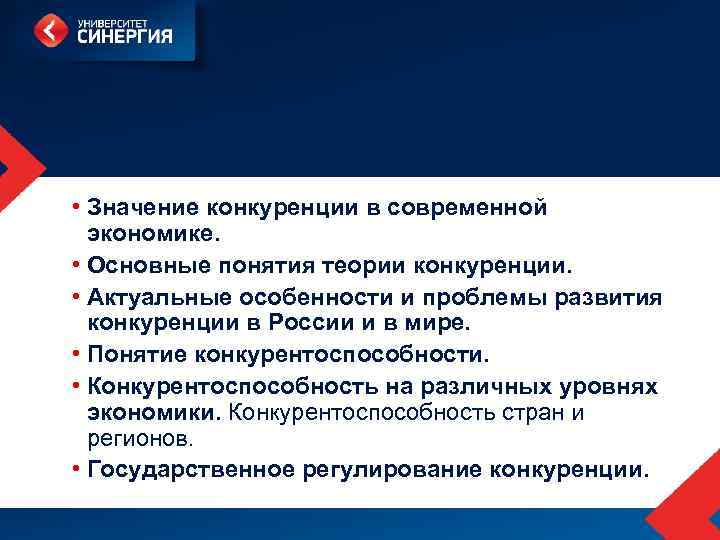 УНИВЕРСИТЕТ
СИНЕРГИЯ

• Значение конкуренции в современной экономике.
• Основные понятия теории конкуренции.
• Актуальные особенности и проблемы развития конкуренции в России и в мире.
• Понятие конкурентоспособности.
• Конкурентоспособность на различных уровнях экономики. Конкурентоспособность стран и регионов.
• Государственное регулирование конкуренции.